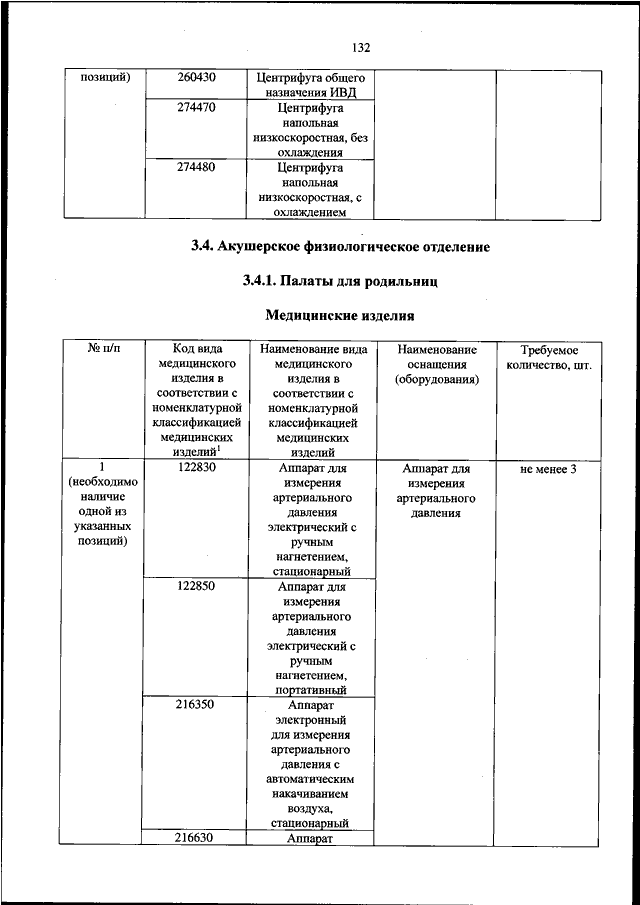 132

| позиций) | 260430 | Центрифуга общего назначения ИВД | | |
|---|---|---|---|---|
| | 274470 | Центрифуга напольная низкоскоростная, без охлаждения | | |
| | 274480 | Центрифуга напольная низкоскоростная, с охлаждением | | |

3.4. Акушерское физиологическое отделение

3.4.1. Палаты для родильниц

Медицинские изделия

| № п/п | Код вида медицинского изделия в соответствии с номенклатурной классификацией медицинских изделий$^1$ | Наименование вида медицинского изделия в соответствии с номенклатурной классификацией медицинских изделий | Наименование оснащения (оборудования) | Требуемое количество, шт. |
|---|---|---|---|---|
| 1 (необходимо наличие одной из указанных позиций) | 122830 | Аппарат для измерения артериального давления электрический с ручным нагнетением, стационарный | Аппарат для измерения артериального давления | не менее 3 |
| | 122850 | Аппарат для измерения артериального давления электрический с ручным нагнетением, портативный | | |
| | 216350 | Аппарат электронный для измерения артериального давления с автоматическим накачиванием воздуха, стационарный | | |
| | 216630 | Аппарат | | |